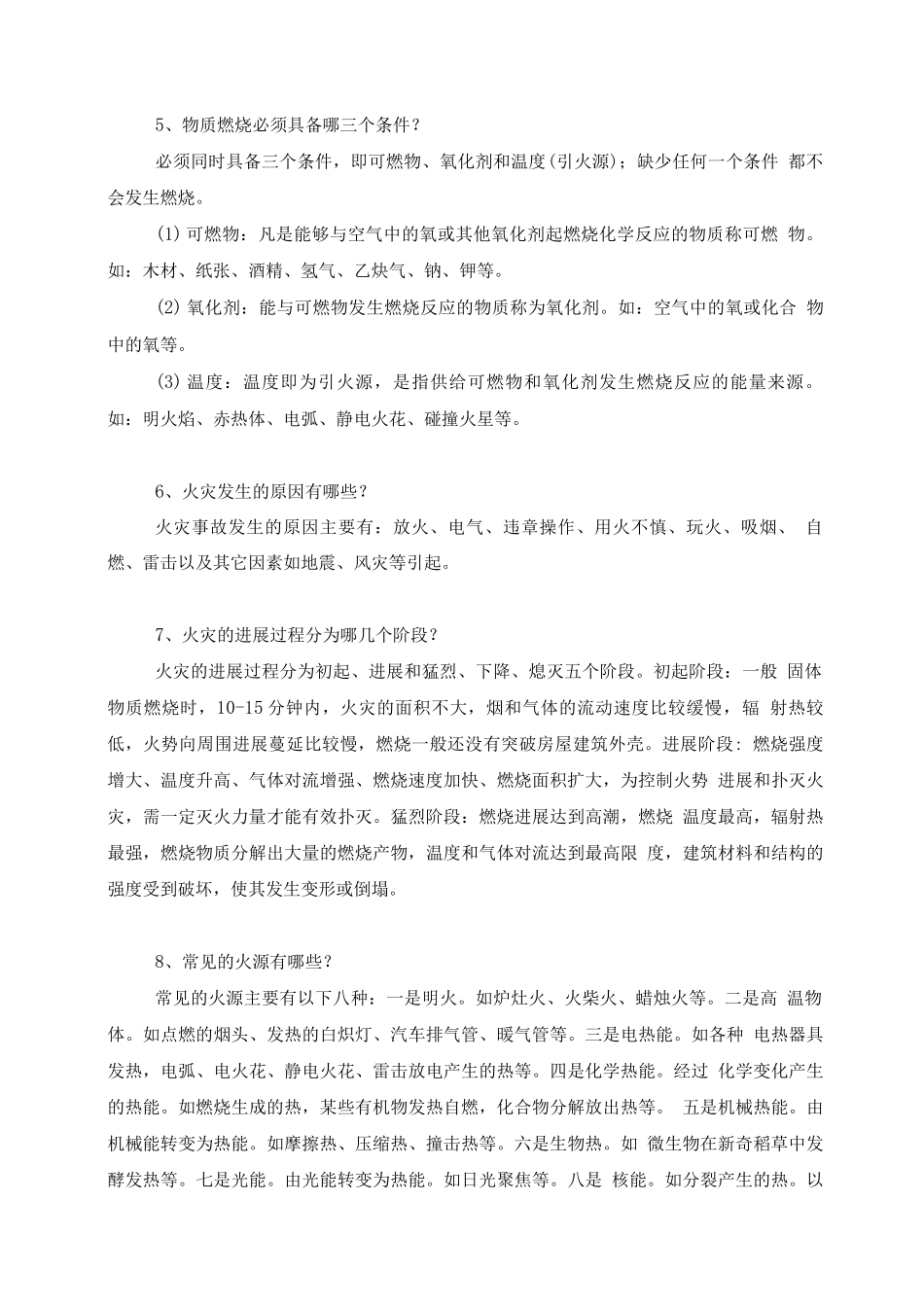 5、物质燃烧必须具备哪三个条件？

必须同时具备三个条件，即可燃物、氧化剂和温度(引火源)；缺少任何一个条件 都不会发生燃烧。

(1) 可燃物：凡是能够与空气中的氧或其他氧化剂起燃烧化学反应的物质称可燃 物。如：木材、纸张、酒精、氢气、乙炔气、钠、钾等。

(2) 氧化剂：能与可燃物发生燃烧反应的物质称为氧化剂。如：空气中的氧或化合 物中的氧等。

(3) 温度：温度即为引火源，是指供给可燃物和氧化剂发生燃烧反应的能量来源。如：明火焰、赤热体、电弧、静电火花、碰撞火星等。

6、火灾发生的原因有哪些？

火灾事故发生的原因主要有：放火、电气、违章操作、用火不慎、玩火、吸烟、 自燃、雷击以及其它因素如地震、风灾等引起。

7、火灾的进展过程分为哪几个阶段？

火灾的进展过程分为初起、进展和猛烈、下降、熄灭五个阶段。初起阶段：一般 固体物质燃烧时，10-15 分钟内，火灾的面积不大，烟和气体的流动速度比较缓慢，辐 射热较低，火势向周围进展蔓延比较慢，燃烧一般还没有突破房屋建筑外壳。进展阶段：燃烧强度增大、温度升高、气体对流增强、燃烧速度加快、燃烧面积扩大，为控制火势 进展和扑灭火灾，需一定灭火力量才能有效扑灭。猛烈阶段：燃烧进展达到高潮，燃烧 温度最高，辐射热最强，燃烧物质分解出大量的燃烧产物，温度和气体对流达到最高限 度，建筑材料和结构的强度受到破坏，使其发生变形或倒塌。

8、常见的火源有哪些？

常见的火源主要有以下八种：一是明火。如炉灶火、火柴火、蜡烛火等。二是高 温物体。如点燃的烟头、发热的白炽灯、汽车排气管、暖气管等。三是电热能。如各种 电热器具发热，电弧、电火花、静电火花、雷击放电产生的热等。四是化学热能。经过 化学变化产生的热能。如燃烧生成的热，某些有机物发热自燃，化合物分解放出热等。 五是机械热能。由机械能转变为热能。如摩擦热、压缩热、撞击热等。六是生物热。如 微生物在新奇稻草中发酵发热等。七是光能。由光能转变为热能。如日光聚焦等。八是 核能。如分裂产生的热。以